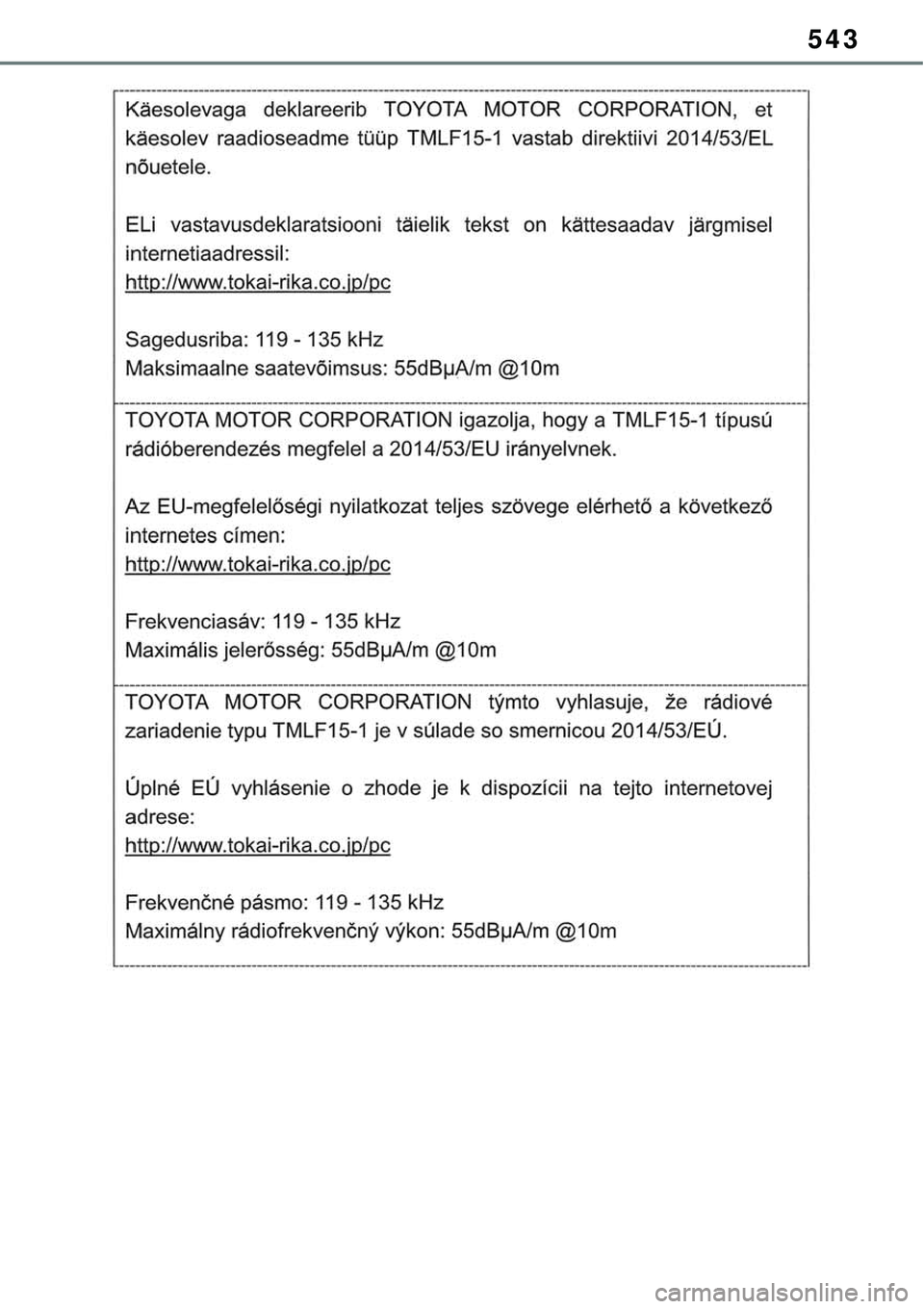 543

Käesolevaga deklareerib TOYOTA MOTOR CORPORATION, et käesolev raadioseadme tüüp TMLF15-1 vastab direktiivi 2014/53/EL nõuetele.

ELi vastavusdeklaratsiooni täielik tekst on kättesaadav järgmisel internetiaadressil:
http://www.tokai-rika.co.jp/pc

Sagedusriba: 119 - 135 kHz
Maksimaalne saatevõimsus: 55dBμA/m @10m

TOYOTA MOTOR CORPORATION igazolja, hogy a TMLF15-1 típusú rádióberendezés megfelel a 2014/53/EU irányelvnek.

Az EU-megfelelőségi nyilatkozat teljes szövege elérhető a következő internetes címen:
http://www.tokai-rika.co.jp/pc

Frekvenciasáv: 119 - 135 kHz
Maximális jelerősség: 55dBμA/m @10m

TOYOTA MOTOR CORPORATION týmto vyhlasuje, že rádiové zariadenie typu TMLF15-1 je v súlade so smernicou 2014/53/EÚ.

Úplné EÚ vyhlásenie o zhode je k dispozícii na tejto internetovej adrese:
http://www.tokai-rika.co.jp/pc

Frekvenčné pásmo: 119 - 135 kHz
Maximálny rádiofrekvenčný výkon: 55dBμA/m @10m

carmanualsonline.info